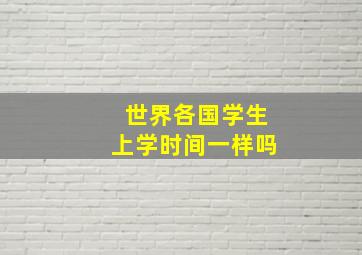 世界各国学生
上学时间一样吗